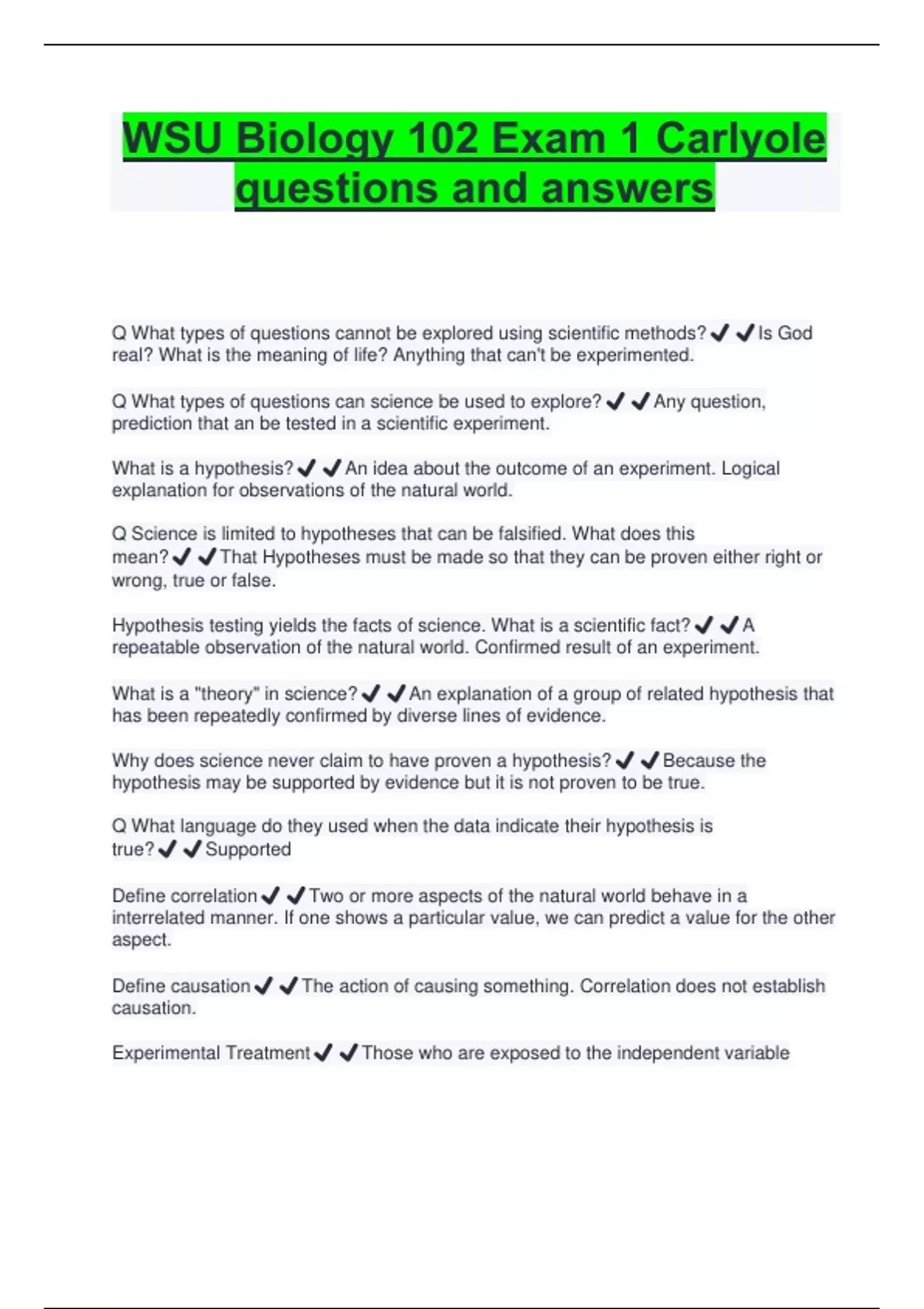 WSU Biology 102 Exam 1 Carlyole questions and answers

Q What types of questions cannot be explored using scientific methods?✔✔Is God real? What is the meaning of life? Anything that can't be experimented.

Q What types of questions can science be used to explore?✔✔Any question, prediction that an be tested in a scientific experiment.

What is a hypothesis?✔✔An idea about the outcome of an experiment. Logical explanation for observations of the natural world.

Q Science is limited to hypotheses that can be falsified. What does this mean?✔✔That Hypotheses must be made so that they can be proven either right or wrong, true or false.

Hypothesis testing yields the facts of science. What is a scientific fact?✔✔A repeatable observation of the natural world. Confirmed result of an experiment.

What is a "theory" in science?✔✔An explanation of a group of related hypothesis that has been repeatedly confirmed by diverse lines of evidence.

Why does science never claim to have proven a hypothesis?✔✔Because the hypothesis may be supported by evidence but it is not proven to be true.

Q What language do they used when the data indicate their hypothesis is true?✔✔Supported

Define correlation✔✔Two or more aspects of the natural world behave in a interrelated manner. If one shows a particular value, we can predict a value for the other aspect.

Define causation✔✔The action of causing something. Correlation does not establish causation.

Experimental Treatment✔✔Those who are exposed to the independent variable